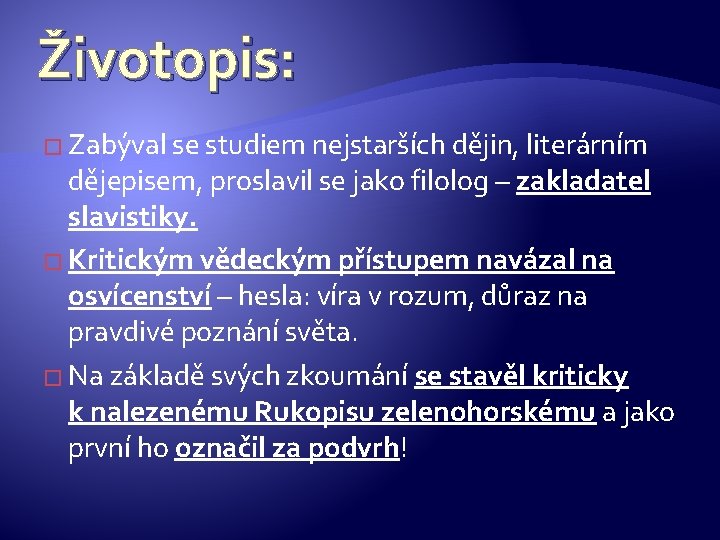 Životopis:

Zabýval se studiem nejstarších dějin, literárním dějepisem, proslavil se jako filolog – zakladatel slavistiky.

Kritickým vědeckým přístupem navázal na osvícenství – hesla: víra v rozum, důraz na pravdivé poznání světa.

Na základě svých zkoumání se stavěl kriticky k nalezenému Rukopisu zelenohorskému a jako první ho označil za podvrh!